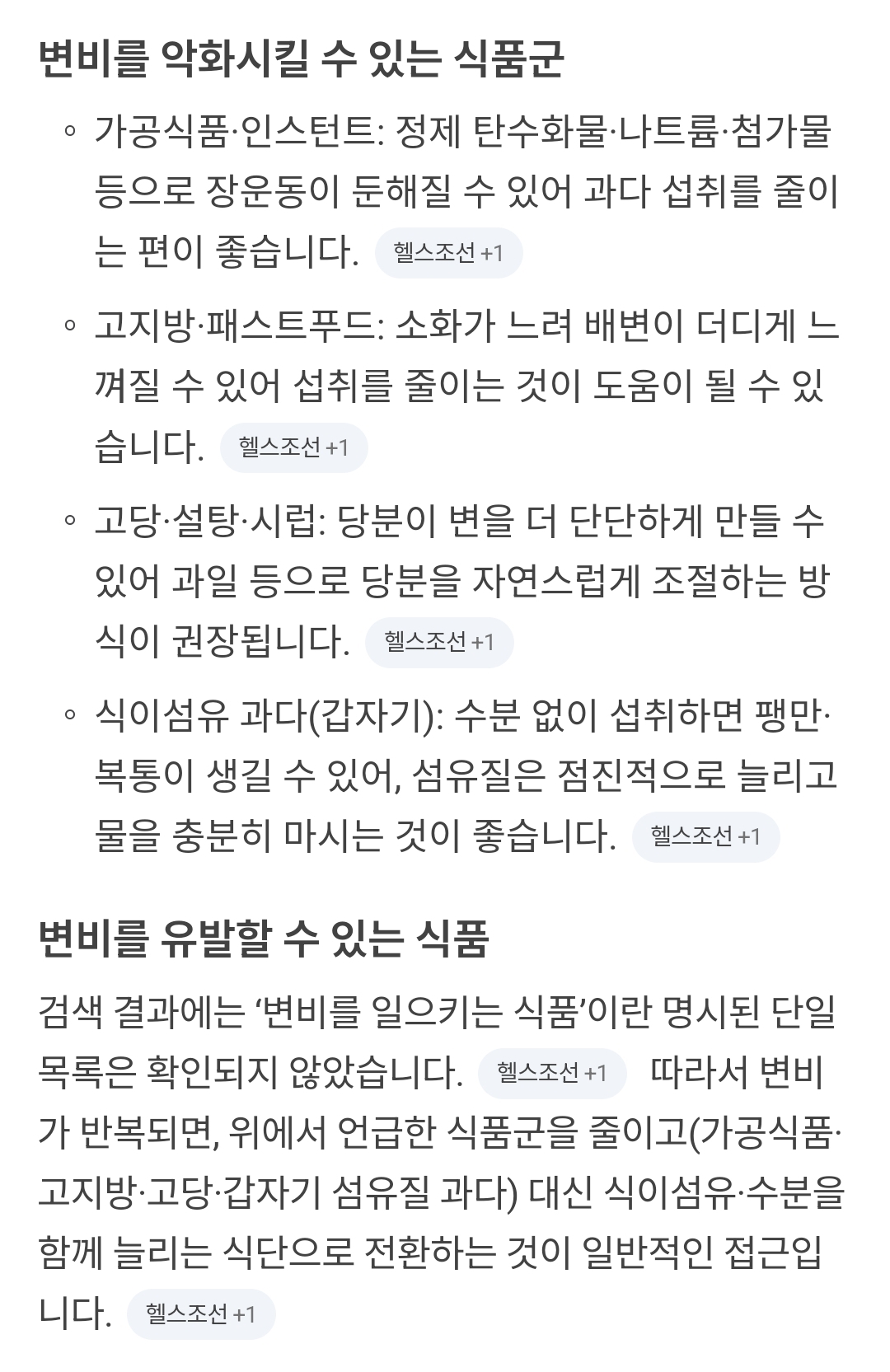 변비를 악화시킬 수 있는 식품군

◦ 가공식품·인스턴트: 정제 탄수화물·나트륨·첨가물 등으로 장운동이 둔해질 수 있어 과다 섭취를 줄이는 편이 좋습니다. 헬스조선 +1

◦ 고지방·패스트푸드: 소화가 느려 배변이 더디게 느껴질 수 있어 섭취를 줄이는 것이 도움이 될 수 있습니다. 헬스조선 +1

◦ 고당·설탕·시럽: 당분이 변을 더 단단하게 만들 수 있어 과일 등으로 당분을 자연스럽게 조절하는 방식이 권장됩니다. 헬스조선 +1

◦ 식이섬유 과다(갑자기): 수분 없이 섭취하면 팽만·복통이 생길 수 있어, 섬유질은 점진적으로 늘리고 물을 충분히 마시는 것이 좋습니다. 헬스조선 +1

변비를 유발할 수 있는 식품

검색 결과에는 ‘변비를 일으키는 식품’이란 명시된 단일 목록은 확인되지 않았습니다. 헬스조선 +1 따라서 변비가 반복되면, 위에서 언급한 식품군을 줄이고(가공식품·고지방·고당·갑자기 섬유질 과다) 대신 식이섬유·수분을 함께 늘리는 식단으로 전환하는 것이 일반적인 접근입니다. 헬스조선 +1